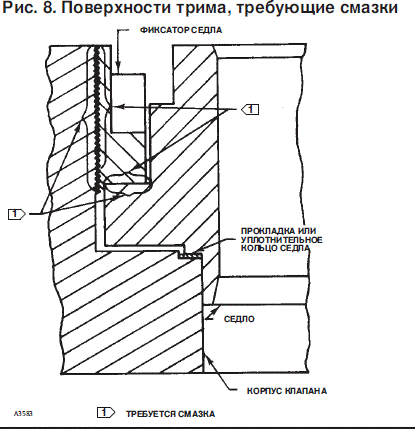 Рис. 8. Поверхности трима, требующие смазки

ФИКСАТОР СЕДЛА

1

1

ПРОКЛАДКА ИЛИ УПЛОТНИТЕЛЬНОЕ КОЛЬЦО СЕДЛА

СЕДЛО

КОРПУС КЛАПАНА

A3583

1 ТРЕБУЕТСЯ СМАЗКА